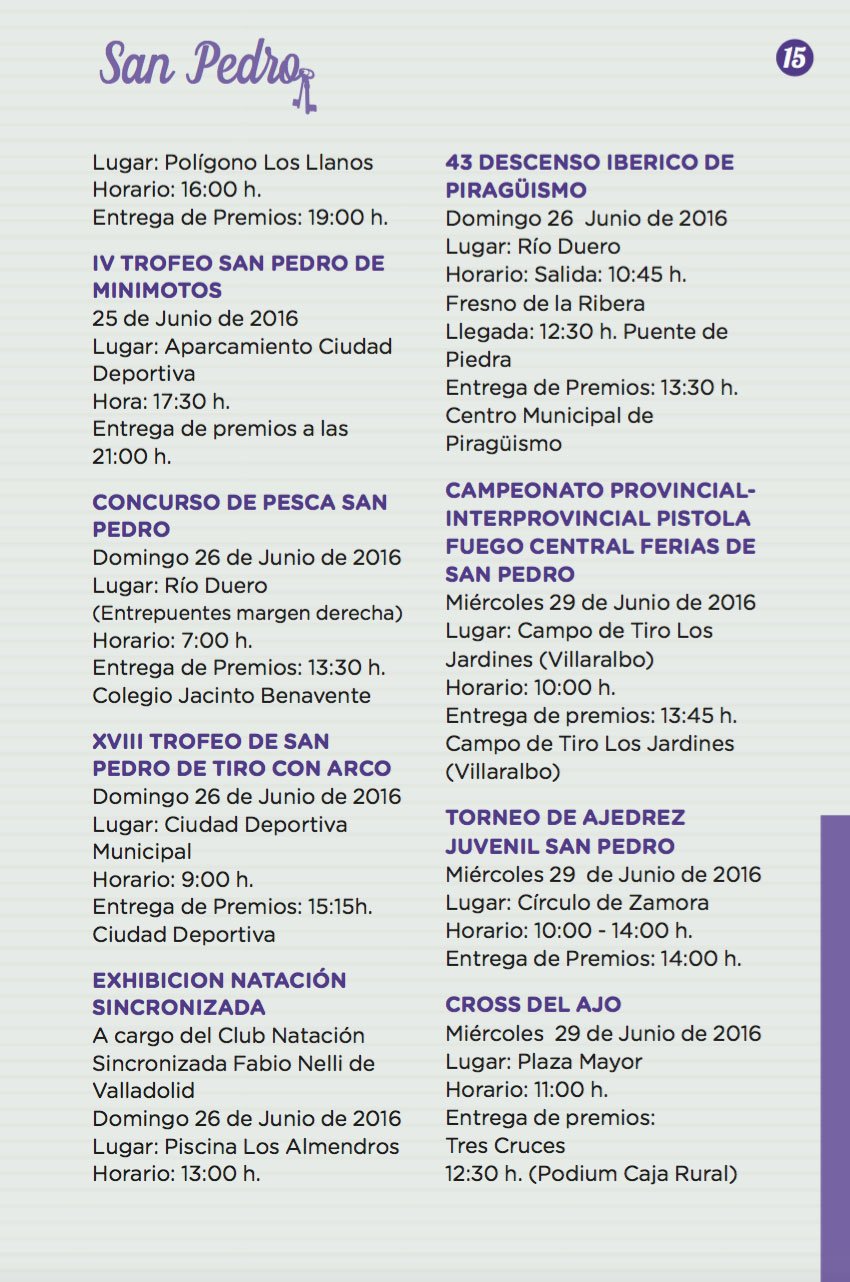 San Pedro

15

Lugar: Polígono Los Llanos
Horario: 16:00 h.
Entrega de Premios: 19:00 h.

IV TROFEO SAN PEDRO DE MINIMOTOS
25 de Junio de 2016
Lugar: Aparcamiento Ciudad Deportiva
Hora: 17:30 h.
Entrega de premios a las 21:00 h.

CONCURSO DE PESCA SAN PEDRO
Domingo 26 de Junio de 2016
Lugar: Río Duero
(Entrepuentes margen derecha)
Horario: 7:00 h.
Entrega de Premios: 13:30 h.
Colegio Jacinto Benavente

XVIII TROFEO DE SAN PEDRO DE TIRO CON ARCO
Domingo 26 de Junio de 2016
Lugar: Ciudad Deportiva Municipal
Horario: 9:00 h.
Entrega de Premios: 15:15h.
Ciudad Deportiva

EXHIBICION NATACIÓN SINCRONIZADA
A cargo del Club Natación Sincronizada Fabio Nelli de Valladolid
Domingo 26 de Junio de 2016
Lugar: Piscina Los Almendros
Horario: 13:00 h.

43 DESCENSO IBERICO DE PIRAGÜISMO
Domingo 26 Junio de 2016
Lugar: Río Duero
Horario: Salida: 10:45 h.
Fresno de la Ribera
Llegada: 12:30 h. Puente de Piedra
Entrega de Premios: 13:30 h.
Centro Municipal de Piragüismo

CAMPEONATO PROVINCIAL-INTERPROVINCIAL PISTOLA FUEGO CENTRAL FERIAS DE SAN PEDRO
Miércoles 29 de Junio de 2016
Lugar: Campo de Tiro Los Jardines (Villaralbo)
Horario: 10:00 h.
Entrega de premios: 13:45 h.
Campo de Tiro Los Jardines (Villaralbo)

TORNEO DE AJEDREZ JUVENIL SAN PEDRO
Miércoles 29 de Junio de 2016
Lugar: Círculo de Zamora
Horario: 10:00 - 14:00 h.
Entrega de Premios: 14:00 h.

CROSS DEL AJO
Miércoles 29 de Junio de 2016
Lugar: Plaza Mayor
Horario: 11:00 h.
Entrega de premios:
Tres Cruces
12:30 h. (Podium Caja Rural)